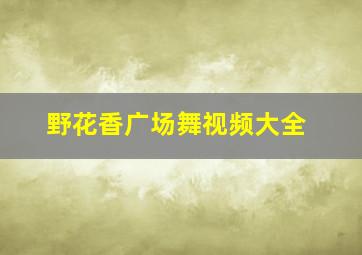 野花香广场舞视频大全